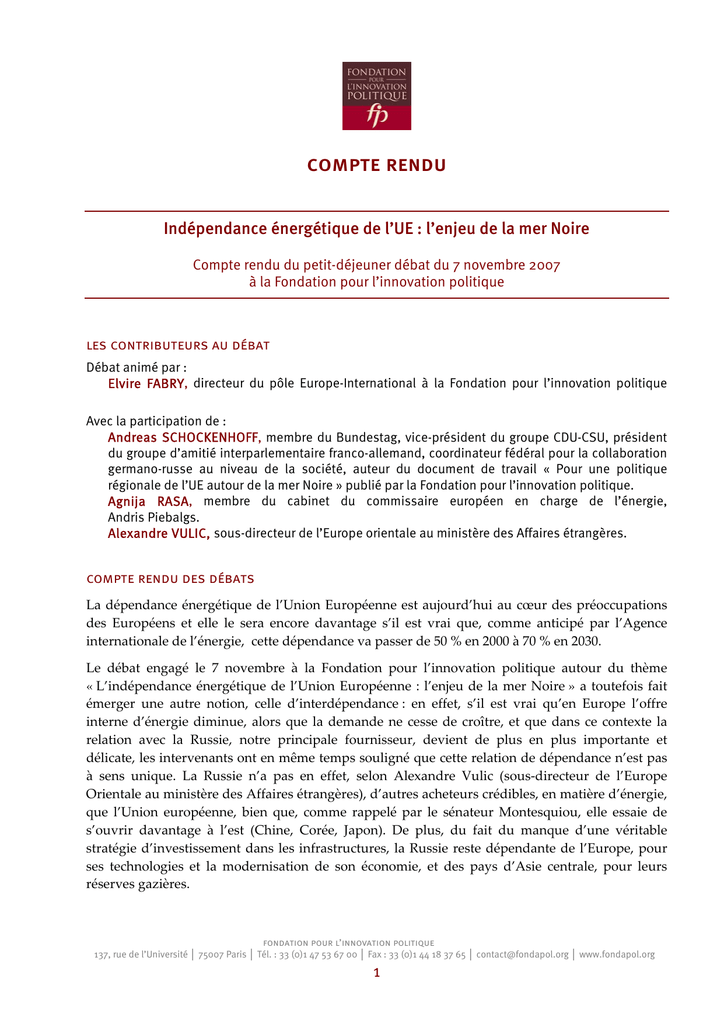 FONDATION POUR L'INNOVATION POLITIQUE
fp

COMPTE RENDU

Indépendance énergétique de l'UE : l'enjeu de la mer Noire

Compte rendu du petit-déjeuner débat du 7 novembre 2007
à la Fondation pour l'innovation politique

LES CONTRIBUTEURS AU DÉBAT

Débat animé par :
Elvire FABRY, directeur du pôle Europe-International à la Fondation pour l'innovation politique

Avec la participation de :
Andreas SCHOCKENHOFF, membre du Bundestag, vice-président du groupe CDU-CSU, président du groupe d'amitié interparlementaire franco-allemand, coordinateur fédéral pour la collaboration germano-russe au niveau de la société, auteur du document de travail « Pour une politique régionale de l'UE autour de la mer Noire » publié par la Fondation pour l'innovation politique.
Agnija RASA, membre du cabinet du commissaire européen en charge de l'énergie, Andris Piebalgs.
Alexandre VULIC, sous-directeur de l'Europe orientale au ministère des Affaires étrangères.

COMPTE RENDU DES DÉBATS

La dépendance énergétique de l'Union Européenne est aujourd'hui au cœur des préoccupations des Européens et elle le sera encore davantage s'il est vrai que, comme anticipé par l'Agence internationale de l'énergie, cette dépendance va passer de 50 % en 2000 à 70 % en 2030.

Le débat engagé le 7 novembre à la Fondation pour l'innovation politique autour du thème « L'indépendance énergétique de l'Union Européenne : l'enjeu de la mer Noire » a toutefois fait émerger une autre notion, celle d'interdépendance : en effet, s'il est vrai qu'en Europe l'offre interne d'énergie diminue, alors que la demande ne cesse de croître, et que dans ce contexte la relation avec la Russie, notre principale fournisseur, devient de plus en plus importante et délicate, les intervenants ont en même temps souligné que cette relation de dépendance n'est pas à sens unique. La Russie n'a pas en effet, selon Alexandre Vulic (sous-directeur de l'Europe Orientale au ministère des Affaires étrangères), d'autres acheteurs crédibles, en matière d'énergie, que l'Union européenne, bien que, comme rappelé par le sénateur Montesquiou, elle essaie de s'ouvrir davantage à l'est (Chine, Corée, Japon). De plus, du fait du manque d'une véritable stratégie d'investissement dans les infrastructures, la Russie reste dépendante de l'Europe, pour ses technologies et la modernisation de son économie, et des pays d'Asie centrale, pour leurs réserves gazières.

FONDATION POUR L'INNOVATION POLITIQUE
137, rue de l'Université | 75007 Paris | Tél. : 33 (0)1 47 53 67 00 | Fax : 33 (0)1 44 18 37 65 | contact@fondapol.org | www.fondapol.org
1